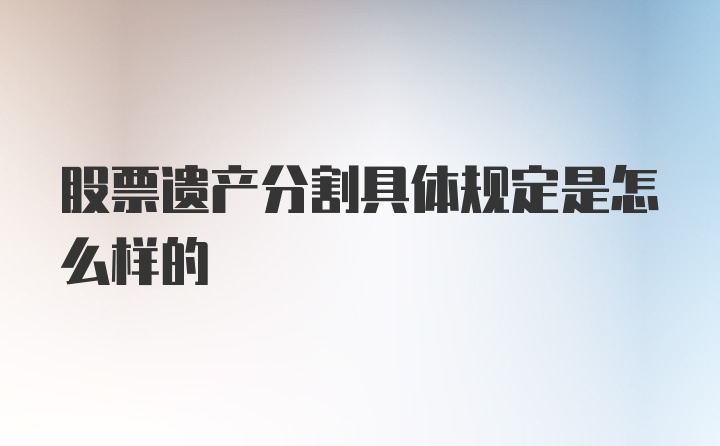 股票遗产分割具体规定是怎么样的